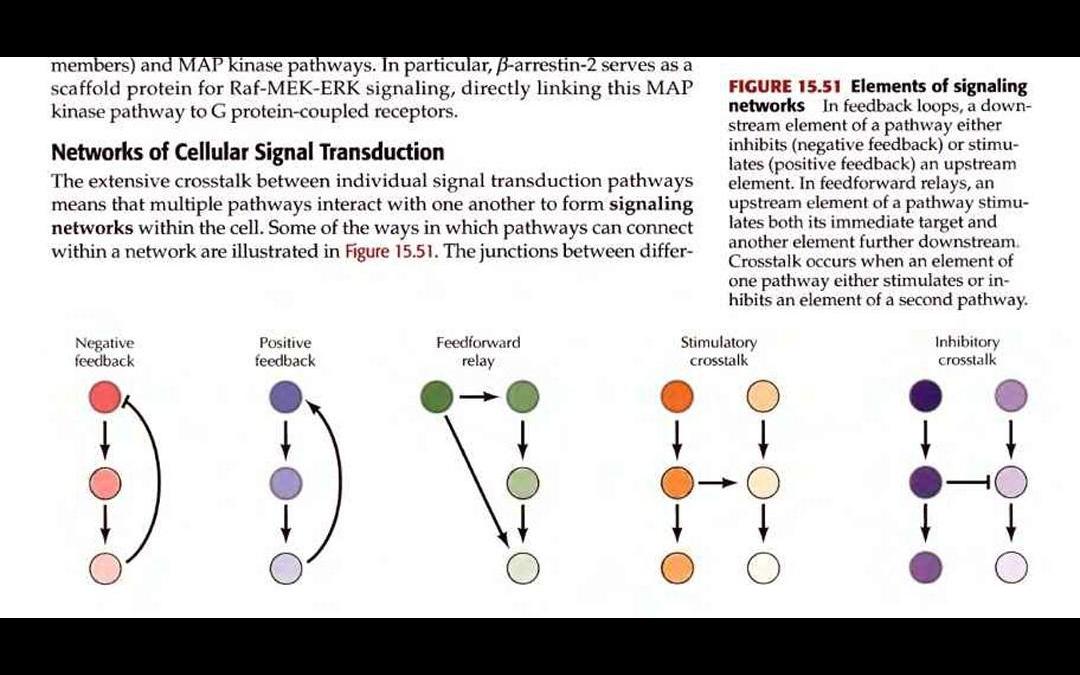 members) and MAP kinase pathways. In particular, β-arrestin-2 serves as a scaffold protein for Raf-MEK-ERK signaling, directly linking this MAP kinase pathway to G protein-coupled receptors.

Networks of Cellular Signal Transduction

The extensive crosstalk between individual signal transduction pathways means that multiple pathways interact with one another to form signaling networks within the cell. Some of the ways in which pathways can connect within a network are illustrated in Figure 15.51. The junctions between differ-

FIGURE 15.51 Elements of signaling networks In feedback loops, a downstream element of a pathway either inhibits (negative feedback) or stimulates (positive feedback) an upstream element. In feedforward relays, an upstream element of a pathway stimulates both its immediate target and another element further downstream. Crosstalk occurs when an element of one pathway either stimulates or inhibits an element of a second pathway.

Negative feedback

Positive feedback

Feedforward relay

Stimulatory crosstalk

Inhibitory crosstalk